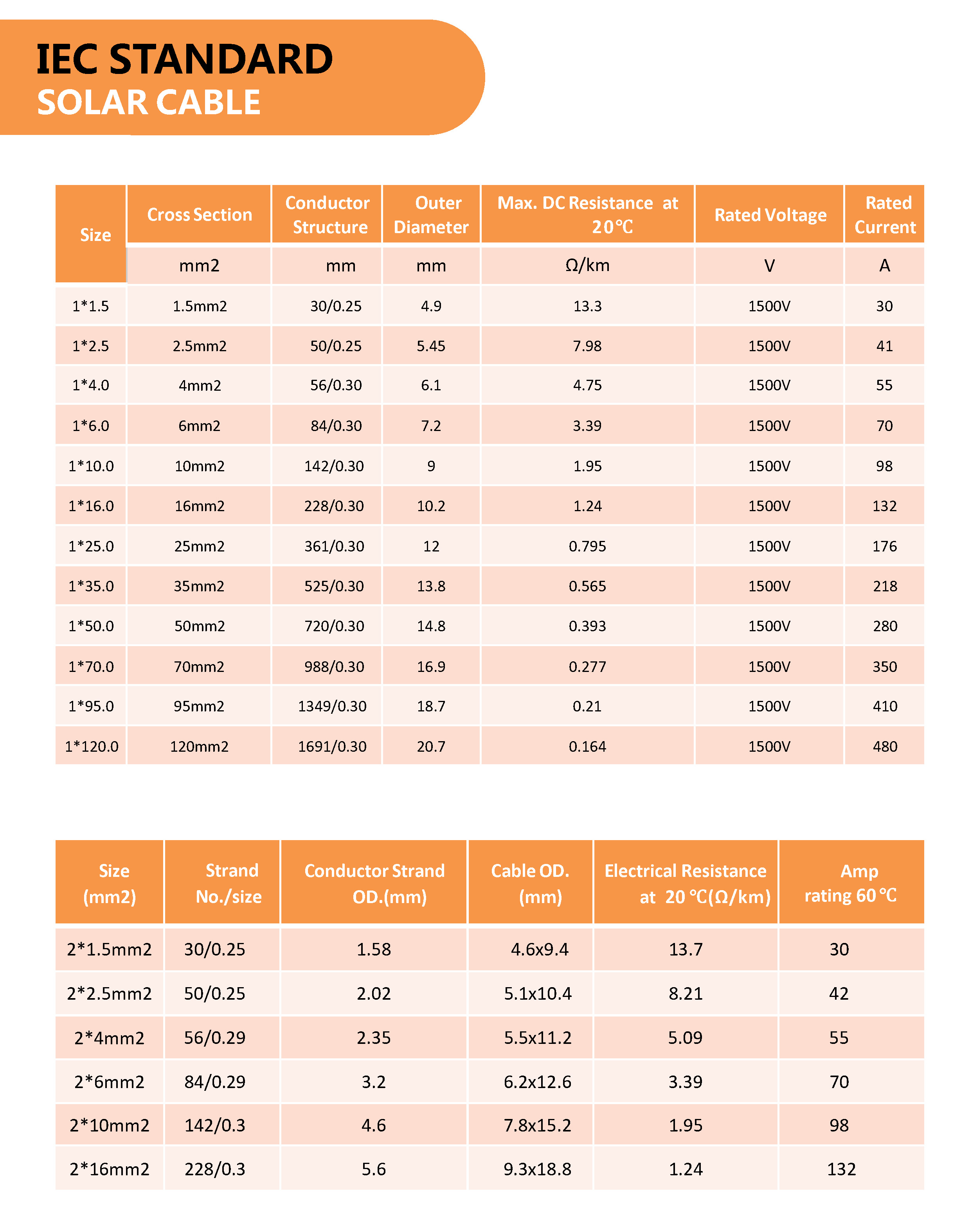 IEC STANDARD
SOLAR CABLE

| Size | Cross Section | Conductor Structure | Outer Diameter | Max. DC Resistance at 20℃ | Rated Voltage | Rated Current |
|---|---|---|---|---|---|---|
| | mm2 | mm | mm | Ω/km | V | A |
| 1*1.5 | 1.5mm2 | 30/0.25 | 4.9 | 13.3 | 1500V | 30 |
| 1*2.5 | 2.5mm2 | 50/0.25 | 5.45 | 7.98 | 1500V | 41 |
| 1*4.0 | 4mm2 | 56/0.30 | 6.1 | 4.75 | 1500V | 55 |
| 1*6.0 | 6mm2 | 84/0.30 | 7.2 | 3.39 | 1500V | 70 |
| 1*10.0 | 10mm2 | 142/0.30 | 9 | 1.95 | 1500V | 98 |
| 1*16.0 | 16mm2 | 228/0.30 | 10.2 | 1.24 | 1500V | 132 |
| 1*25.0 | 25mm2 | 361/0.30 | 12 | 0.795 | 1500V | 176 |
| 1*35.0 | 35mm2 | 525/0.30 | 13.8 | 0.565 | 1500V | 218 |
| 1*50.0 | 50mm2 | 720/0.30 | 14.8 | 0.393 | 1500V | 280 |
| 1*70.0 | 70mm2 | 988/0.30 | 16.9 | 0.277 | 1500V | 350 |
| 1*95.0 | 95mm2 | 1349/0.30 | 18.7 | 0.21 | 1500V | 410 |
| 1*120.0 | 120mm2 | 1691/0.30 | 20.7 | 0.164 | 1500V | 480 |

| Size (mm2) | Strand No./size | Conductor Strand OD.(mm) | Cable OD. (mm) | Electrical Resistance at 20 ℃(Ω/km) | Amp rating 60 ℃ |
|---|---|---|---|---|---|
| 2*1.5mm2 | 30/0.25 | 1.58 | 4.6x9.4 | 13.7 | 30 |
| 2*2.5mm2 | 50/0.25 | 2.02 | 5.1x10.4 | 8.21 | 42 |
| 2*4mm2 | 56/0.29 | 2.35 | 5.5x11.2 | 5.09 | 55 |
| 2*6mm2 | 84/0.29 | 3.2 | 6.2x12.6 | 3.39 | 70 |
| 2*10mm2 | 142/0.3 | 4.6 | 7.8x15.2 | 1.95 | 98 |
| 2*16mm2 | 228/0.3 | 5.6 | 9.3x18.8 | 1.24 | 132 |